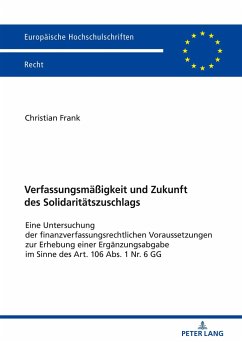 Europäische Hochschulschriften

Recht

Christian Frank

Verfassungsmäßigkeit und Zukunft des Solidaritätszuschlags

Eine Untersuchung der finanzverfassungsrechtlichen Voraussetzungen zur Erhebung einer Ergänzungsabgabe im Sinne des Art. 106 Abs. 1 Nr. 6 GG

PETER LANG